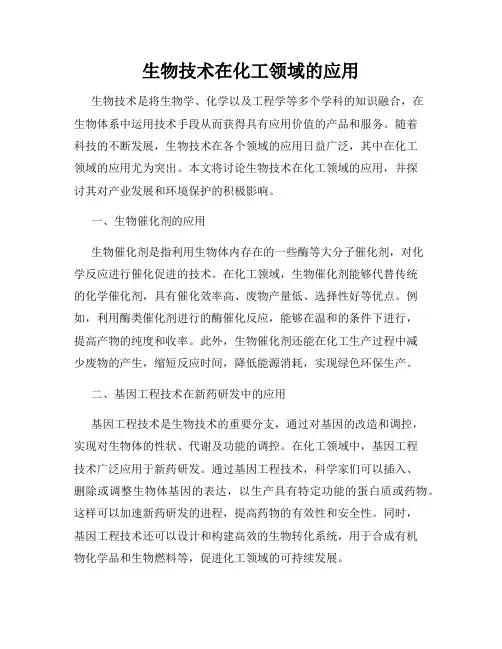 生物技术在化工领域的应用

生物技术是将生物学、化学以及工程学等多个学科的知识融合，在生物体系中运用技术手段从而获得具有应用价值的产品和服务。随着科技的不断发展，生物技术在各个领域的应用日益广泛，其中在化工领域的应用尤为突出。本文将讨论生物技术在化工领域的应用，并探讨其对产业发展和环境保护的积极影响。

一、生物催化剂的应用

生物催化剂是指利用生物体内存在的一些酶等大分子催化剂，对化学反应进行催化促进的技术。在化工领域，生物催化剂能够代替传统的化学催化剂，具有催化效率高、废物产量低、选择性好等优点。例如，利用酶类催化剂进行的酶催化反应，能够在温和的条件下进行，提高产物的纯度和收率。此外，生物催化剂还能在化工生产过程中减少废物的产生，缩短反应时间，降低能源消耗，实现绿色环保生产。

二、基因工程技术在新药研发中的应用

基因工程技术是生物技术的重要分支，通过对基因的改造和调控，实现对生物体的性状、代谢及功能的调控。在化工领域中，基因工程技术广泛应用于新药研发。通过基因工程技术，科学家们可以插入、删除或调整生物体基因的表达，以生产具有特定功能的蛋白质或药物。这样可以加速新药研发的进程，提高药物的有效性和安全性。同时，基因工程技术还可以设计和构建高效的生物转化系统，用于合成有机物化学品和生物燃料等，促进化工领域的可持续发展。